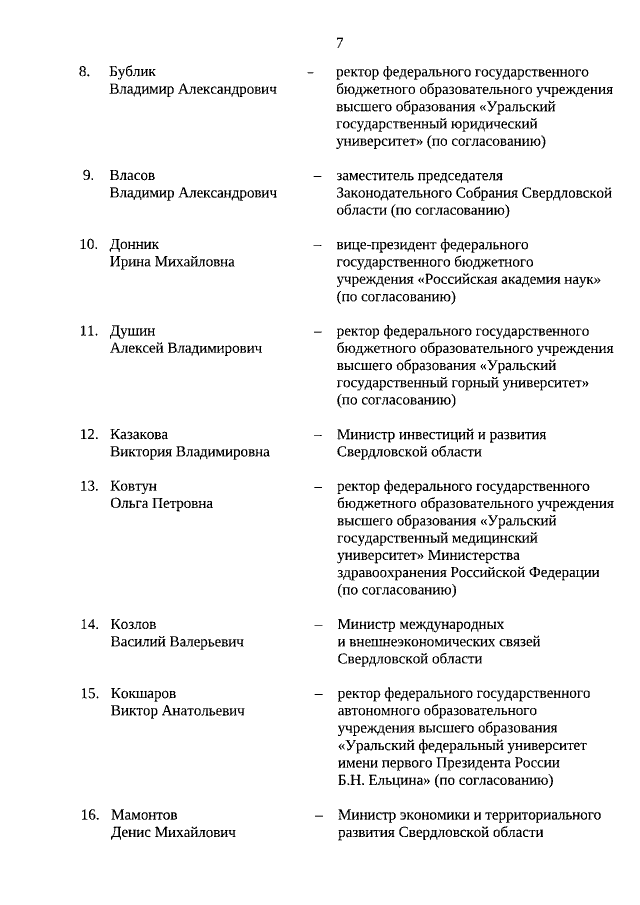 7

8. Бублик Владимир Александрович – ректор федерального государственного бюджетного образовательного учреждения высшего образования «Уральский государственный юридический университет» (по согласованию)

9. Власов Владимир Александрович – заместитель председателя Законодательного Собрания Свердловской области (по согласованию)

10. Донник Ирина Михайловна – вице-президент федерального государственного бюджетного учреждения «Российская академия наук» (по согласованию)

11. Душин Алексей Владимирович – ректор федерального государственного бюджетного образовательного учреждения высшего образования «Уральский государственный горный университет» (по согласованию)

12. Казакова Виктория Владимировна – Министр инвестиций и развития Свердловской области

13. Ковтун Ольга Петровна – ректор федерального государственного бюджетного образовательного учреждения высшего образования «Уральский государственный медицинский университет» Министерства здравоохранения Российской Федерации (по согласованию)

14. Козлов Василий Валерьевич – Министр международных и внешнеэкономических связей Свердловской области

15. Кокшаров Виктор Анатольевич – ректор федерального государственного автономного образовательного учреждения высшего образования «Уральский федеральный университет имени первого Президента России Б.Н. Ельцина» (по согласованию)

16. Мамонтов Денис Михайлович – Министр экономики и территориального развития Свердловской области